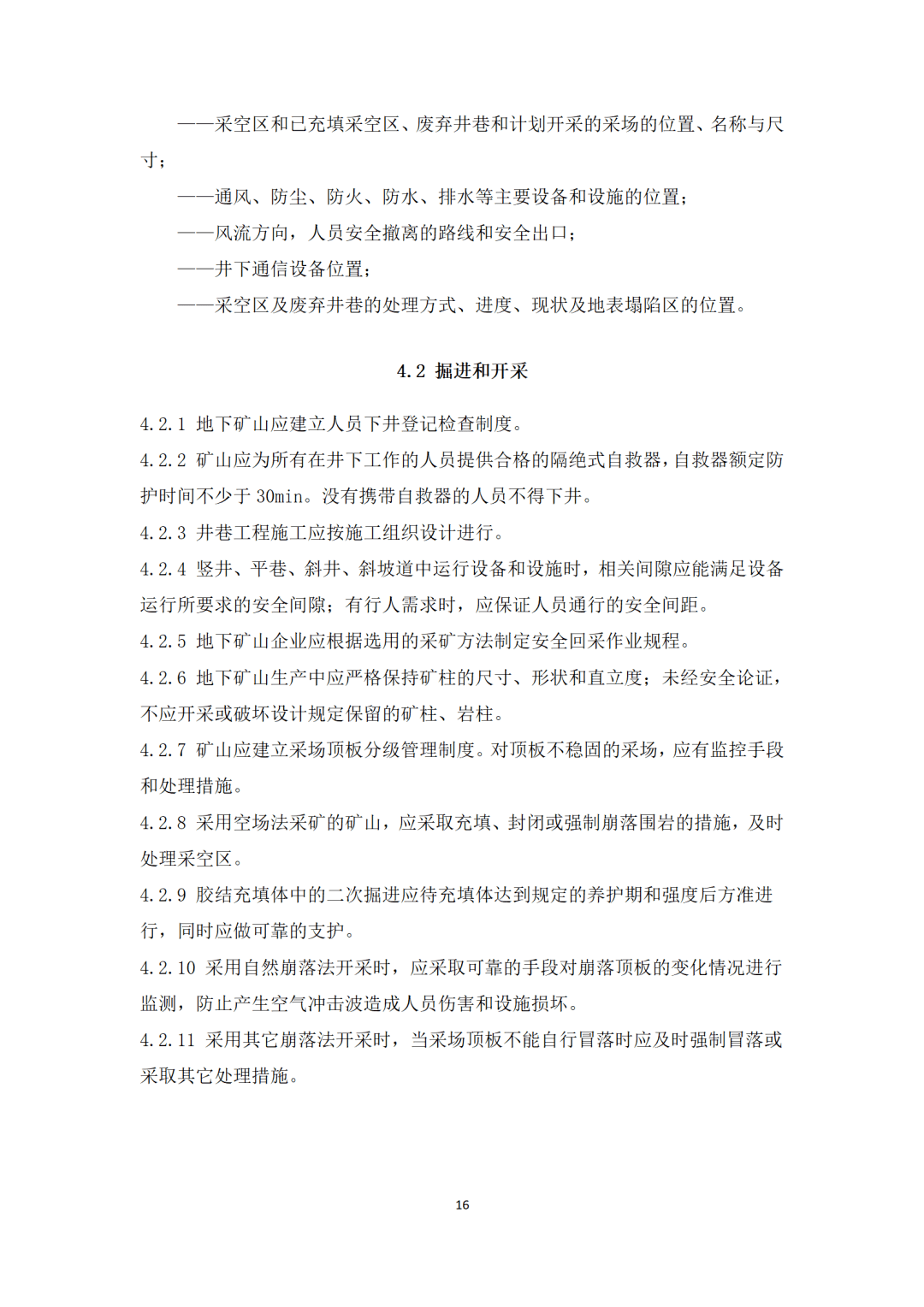 ——采空区和已充填采空区、废弃井巷和计划开采的采场的位置、名称与尺寸；

——通风、防尘、防火、防水、排水等主要设备和设施的位置；

——风流方向，人员安全撤离的路线和安全出口；

——井下通信设备位置；

——采空区及废弃井巷的处理方式、进度、现状及地表塌陷区的位置。

4.2 掘进和开采

4.2.1 地下矿山应建立人员下井登记检查制度。

4.2.2 矿山应为所有在井下工作的人员提供合格的隔绝式自救器，自救器额定防护时间不少于 30min。没有携带自救器的人员不得下井。

4.2.3 井巷工程施工应按施工组织设计进行。

4.2.4 竖井、平巷、斜井、斜坡道中运行设备和设施时，相关间隙应能满足设备运行所要求的安全间隙；有行人需求时，应保证人员通行的安全间距。

4.2.5 地下矿山企业应根据选用的采矿方法制定安全回采作业规程。

4.2.6 地下矿山生产中应严格保持矿柱的尺寸、形状和直立度；未经安全论证，不应开采或破坏设计规定保留的矿柱、岩柱。

4.2.7 矿山应建立采场顶板分级管理制度。对顶板不稳固的采场，应有监控手段和处理措施。

4.2.8 采用空场法采矿的矿山，应采取充填、封闭或强制崩落围岩的措施，及时处理采空区。

4.2.9 胶结充填体中的二次掘进应待充填体达到规定的养护期和强度后方准进行，同时应做可靠的支护。

4.2.10 采用自然崩落法开采时，应采取可靠的手段对崩落顶板的变化情况进行监测，防止产生空气冲击波造成人员伤害和设施损坏。

4.2.11 采用其它崩落法开采时，当采场顶板不能自行冒落时应及时强制冒落或采取其它处理措施。

16